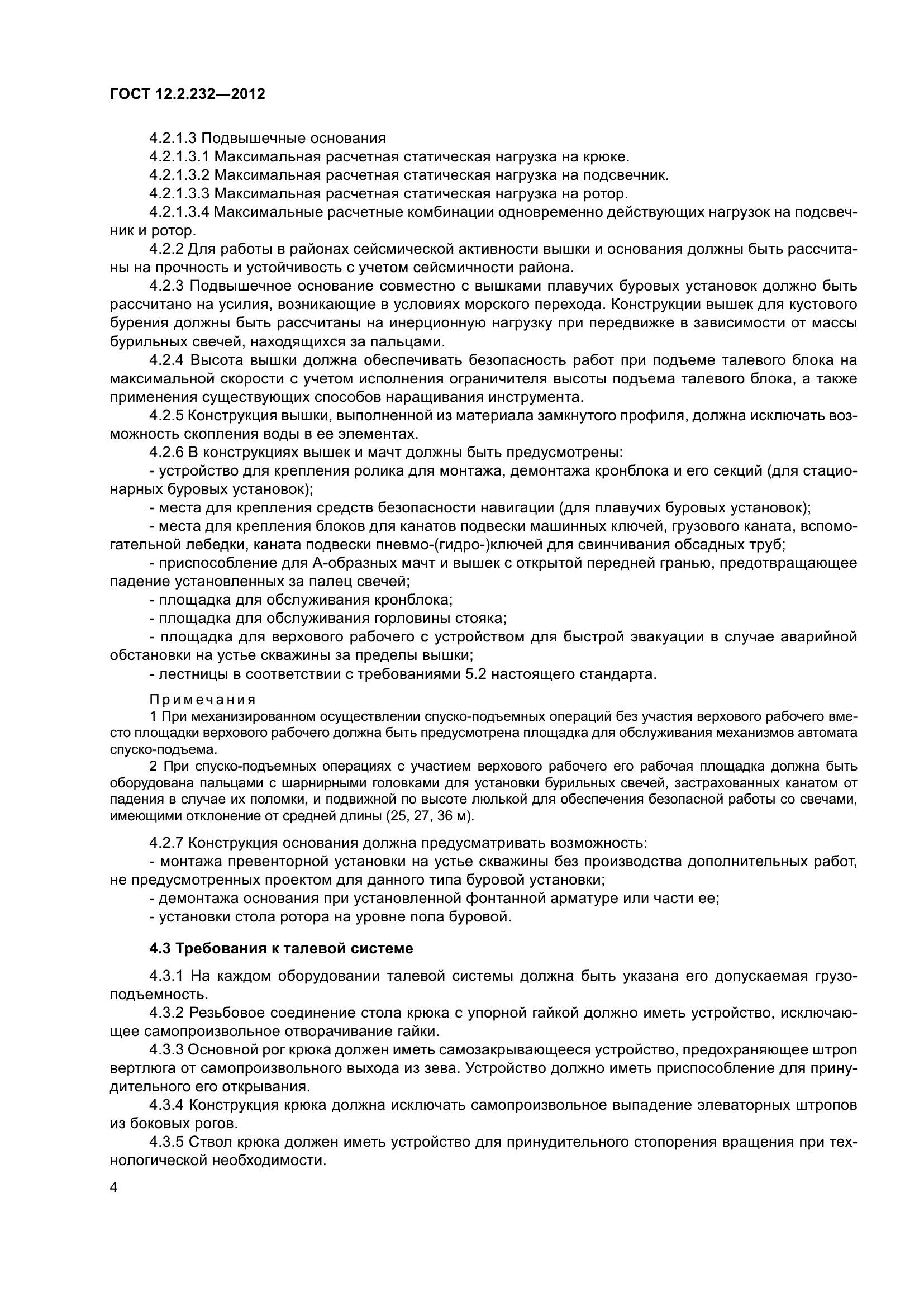 ГОСТ 12.2.232—2012

4.2.1.3 Подвышечные основания
4.2.1.3.1 Максимальная расчетная статическая нагрузка на крюке.
4.2.1.3.2 Максимальная расчетная статическая нагрузка на подсвечник.
4.2.1.3.3 Максимальная расчетная статическая нагрузка на ротор.
4.2.1.3.4 Максимальные расчетные комбинации одновременно действующих нагрузок на подсвечник и ротор.
4.2.2 Для работы в районах сейсмической активности вышки и основания должны быть рассчитаны на прочность и устойчивость с учетом сейсмичности района.
4.2.3 Подвышечное основание совместно с вышками плавучих буровых установок должно быть рассчитано на усилия, возникающие в условиях морского перехода. Конструкции вышек для кустового бурения должны быть рассчитаны на инерционную нагрузку при передвижке в зависимости от массы бурильных свечей, находящихся за пальцами.
4.2.4 Высота вышки должна обеспечивать безопасность работ при подъеме талевого блока на максимальной скорости с учетом исполнения ограничителя высоты подъема талевого блока, а также применения существующих способов наращивания инструмента.
4.2.5 Конструкция вышки, выполненной из материала замкнутого профиля, должна исключать возможность скопления воды в ее элементах.
4.2.6 В конструкциях вышек и мачт должны быть предусмотрены:
- устройство для крепления ролика для монтажа, демонтажа кронблока и его секций (для стационарных буровых установок);
- места для крепления средств безопасности навигации (для плавучих буровых установок);
- места для крепления блоков для канатов подвески машинных ключей, грузового каната, вспомогательной лебедки, каната подвески пневмо-(гидро-)ключей для свинчивания обсадных труб;
- приспособление для А-образных мачт и вышек с открытой передней гранью, предотвращающее падение установленных за палец свечей;
- площадка для обслуживания кронблока;
- площадка для обслуживания горловины стояка;
- площадка для верхового рабочего с устройством для быстрой эвакуации в случае аварийной обстановки на устье скважины за пределы вышки;
- лестницы в соответствии с требованиями 5.2 настоящего стандарта.

Примечания
1 При механизированном осуществлении спуско-подъемных операций без участия верхового рабочего вместо площадки верхового рабочего должна быть предусмотрена площадка для обслуживания механизмов автомата спуско-подъема.
2 При спуско-подъемных операциях с участием верхового рабочего его рабочая площадка должна быть оборудована пальцами с шарнирными головками для установки бурильных свечей, застрахованных канатом от падения в случае их поломки, и подвижной по высоте люлькой для обеспечения безопасной работы со свечами, имеющими отклонение от средней длины (25, 27, 36 м).

4.2.7 Конструкция основания должна предусматривать возможность:
- монтажа превенторной установки на устье скважины без производства дополнительных работ, не предусмотренных проектом для данного типа буровой установки;
- демонтажа основания при установленной фонтанной арматуре или части ее;
- установки стола ротора на уровне пола буровой.

4.3 Требования к талевой системе

4.3.1 На каждом оборудовании талевой системы должна быть указана его допускаемая грузоподъемность.
4.3.2 Резьбовое соединение стола крюка с упорной гайкой должно иметь устройство, исключающее самопроизвольное отворачивание гайки.
4.3.3 Основной рог крюка должен иметь самозакрывающееся устройство, предохраняющее штроп вертлюга от самопроизвольного выхода из зева. Устройство должно иметь приспособление для принудительного его открывания.
4.3.4 Конструкция крюка должна исключать самопроизвольное выпадение элеваторных штропов из боковых рогов.
4.3.5 Ствол крюка должен иметь устройство для принудительного стопорения вращения при технологической необходимости.

4